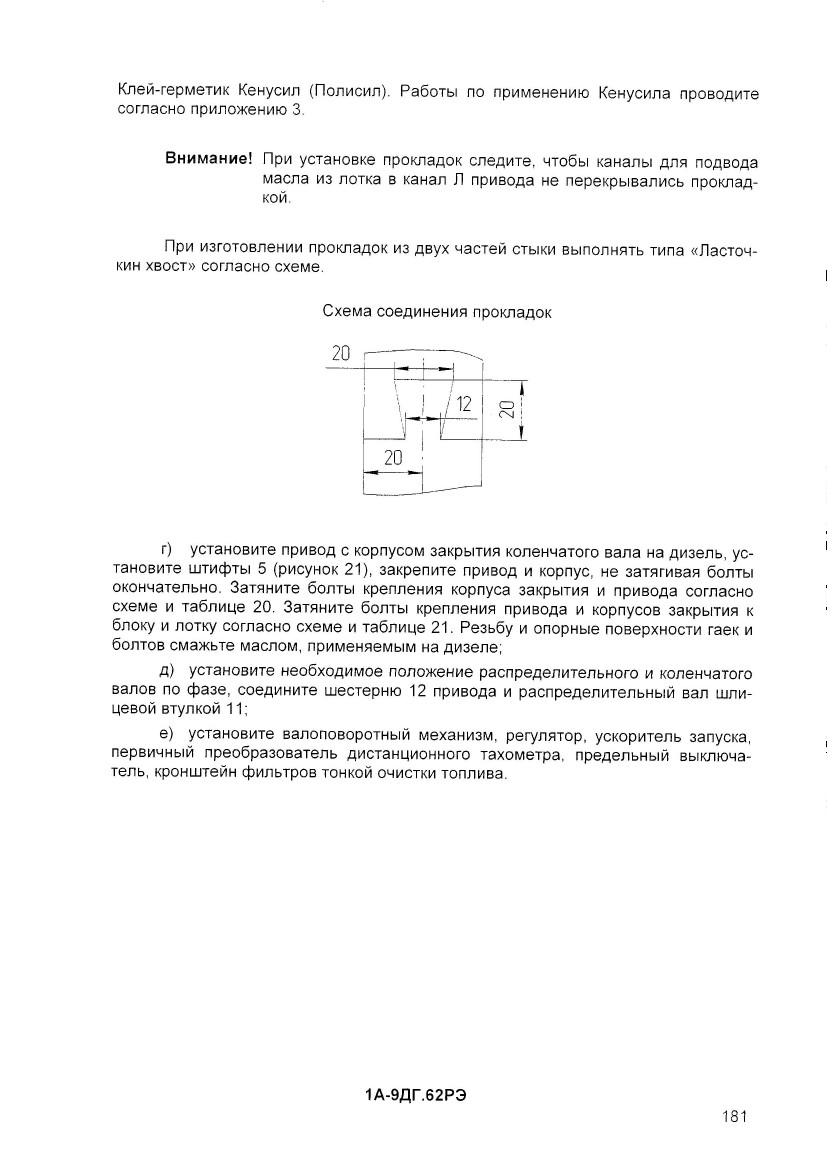 Клей-герметик Кенусил (Полисил). Работы по применению Кенусила проводите согласно приложению 3.

Внимание! При установке прокладок следите, чтобы каналы для подвода масла из лотка в канал Л привода не перекрывались прокладкой.

При изготовлении прокладок из двух частей стыки выполнять типа «Ласточкин хвост» согласно схеме.

Схема соединения прокладок

20

12

20

20

г) установите привод с корпусом закрытия коленчатого вала на дизель, установите штифты 5 (рисунок 21), закрепите привод и корпус, не затягивая болты окончательно. Затяните болты крепления корпуса закрытия и привода согласно схеме и таблице 20. Затяните болты крепления привода и корпусов закрытия к блоку и лотку согласно схеме и таблице 21. Резьбу и опорные поверхности гаек и болтов смажьте маслом, применяемым на дизеле;

д) установите необходимое положение распределительного и коленчатого валов по фазе, соедините шестерню 12 привода и распределительный вал шлицевой втулкой 11;

е) установите валоповоротный механизм, регулятор, ускоритель запуска, первичный преобразователь дистанционного тахометра, предельный выключатель, кронштейн фильтров тонкой очистки топлива.

1А-9ДГ.62РЭ

181